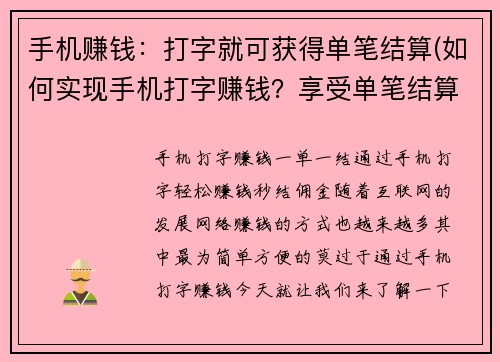 手机赚钱：打字就可获得单笔结算(如何实现手机打字赚钱？享受单笔结算

手机打字赚钱一单一结通过手机打字轻松赚钱秒结佣金随着互联网的发展网络赚钱的方式也越来越多其中最为简单方便的莫过于通过手机打字赚钱今天就让我们来了解一下